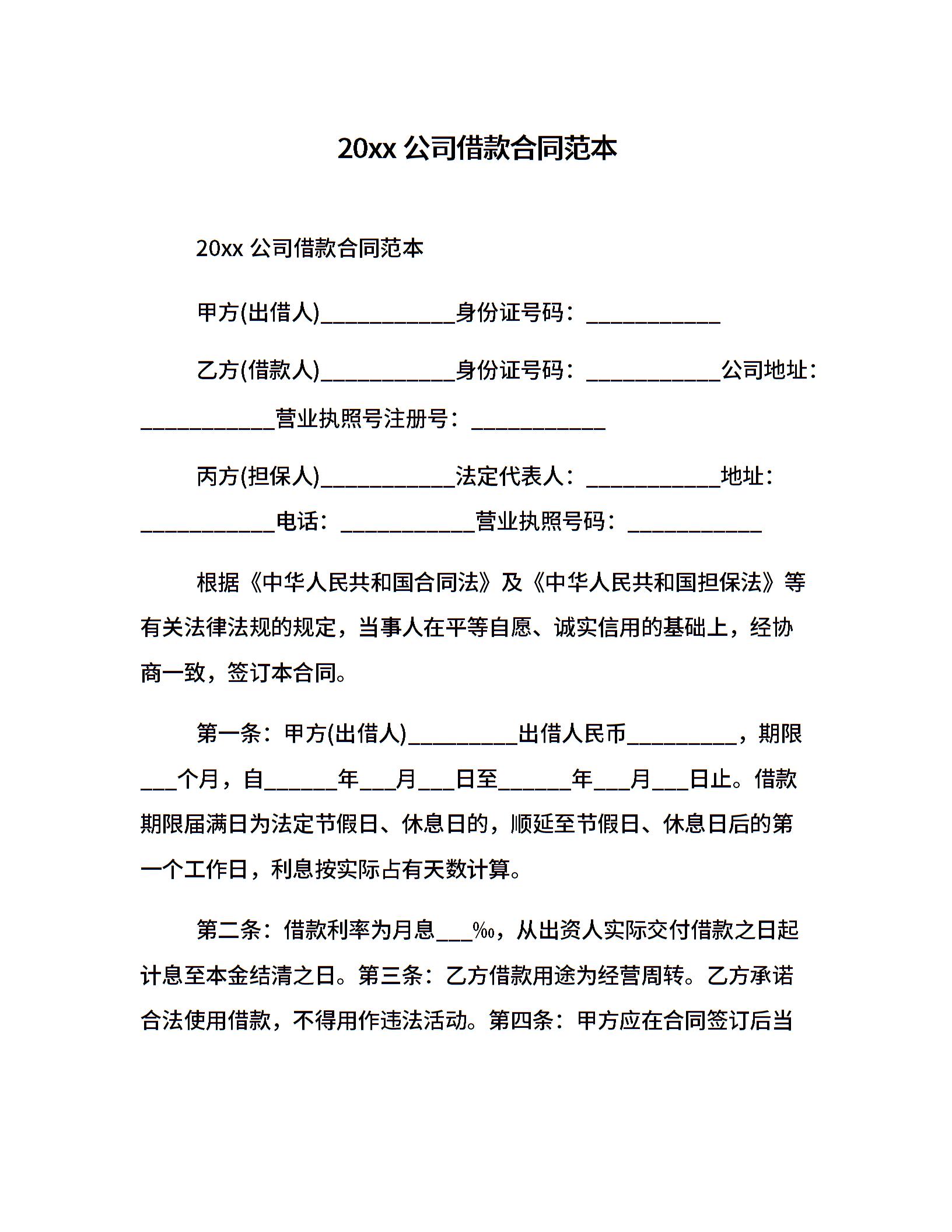 20xx 公司借款合同范本

20xx 公司借款合同范本

甲方(出借人)____________身份证号码：____________

乙方(借款人)____________身份证号码：____________公司地址：____________营业执照号注册号：____________

丙方(担保人)____________法定代表人：____________地址：____________电话：____________营业执照号码：____________

根据《中华人民共和国合同法》及《中华人民共和国担保法》等有关法律法规的规定，当事人在平等自愿、诚实信用的基础上，经协商一致，签订本合同。

第一条：甲方(出借人)__________出借人民币__________，期限___个月，自______年___月___日至______年___月___日止。借款期限届满日为法定节假日、休息日的，顺延至节假日、休息日后的第一个工作日，利息按实际占有天数计算。

第二条：借款利率为月息___‰，从出资人实际交付借款之日起计息至本金结清之日。第三条：乙方借款用途为经营周转。乙方承诺合法使用借款，不得用作违法活动。第四条：甲方应在合同签订后当